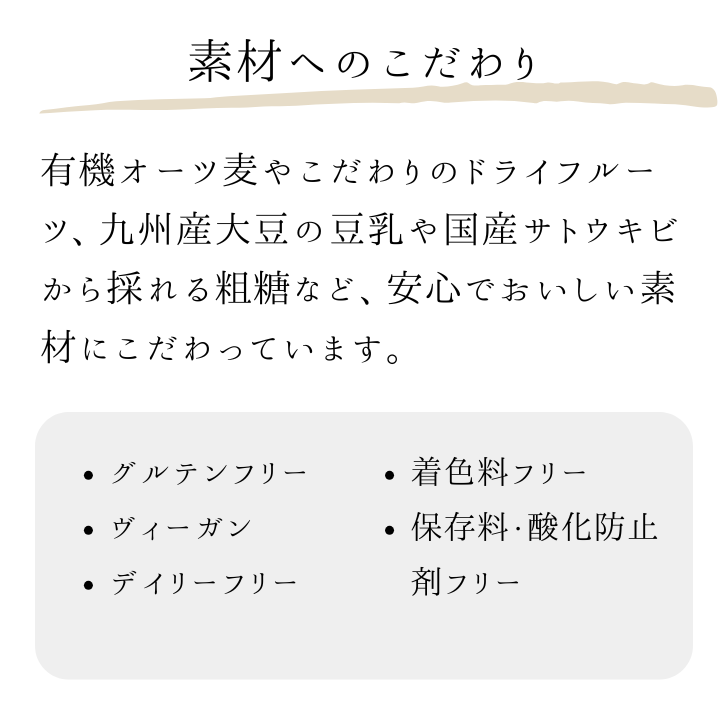 素材へのこだわり

有機オーツ麦やこだわりのドライフルーツ、九州産大豆の豆乳や国産サトウキビから採れる粗糖など、安心でおいしい素材にこだわっています。

• グルテンフリー
• ヴィーガン
• デイリーフリー

• 着色料フリー
• 保存料·酸化防止剤フリー